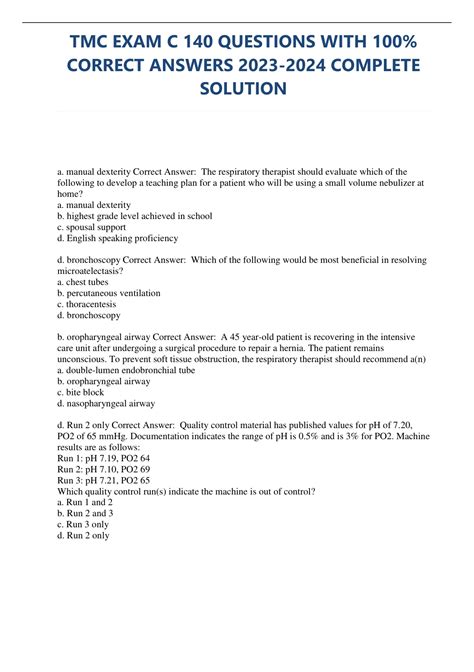 TMC EXAM C 140 QUESTIONS WITH 100% CORRECT ANSWERS 2023-2024 COMPLETE SOLUTION

a. manual dexterity Correct Answer: The respiratory therapist should evaluate which of the following to develop a teaching plan for a patient who will be using a small volume nebulizer at home?
a. manual dexterity
b. highest grade level achieved in school
c. spousal support
d. English speaking proficiency

d. bronchoscopy Correct Answer: Which of the following would be most beneficial in resolving microatelectasis?
a. chest tubes
b. percutaneous ventilation
c. thoracentesis
d. bronchoscopy

b. oropharyngeal airway Correct Answer: A 45 year-old patient is recovering in the intensive care unit after undergoing a surgical procedure to repair a hernia. The patient remains unconscious. To prevent soft tissue obstruction, the respiratory therapist should recommend a(n)
a. double-lumen endobronchial tube
b. oropharyngeal airway
c. bite block
d. nasopharyngeal airway

d. Run 2 only Correct Answer: Quality control material has published values for pH of 7.20, PO2 of 65 mmHg. Documentation indicates the range of pH is 0.5% and is 3% for PO2. Machine results are as follows:
Run 1: pH 7.19, PO2 64
Run 2: pH 7.10, PO2 69
Run 3: pH 7.21, PO2 65
Which quality control run(s) indicate the machine is out of control?
a. Run 1 and 2
b. Run 2 and 3
c. Run 3 only
d. Run 2 only